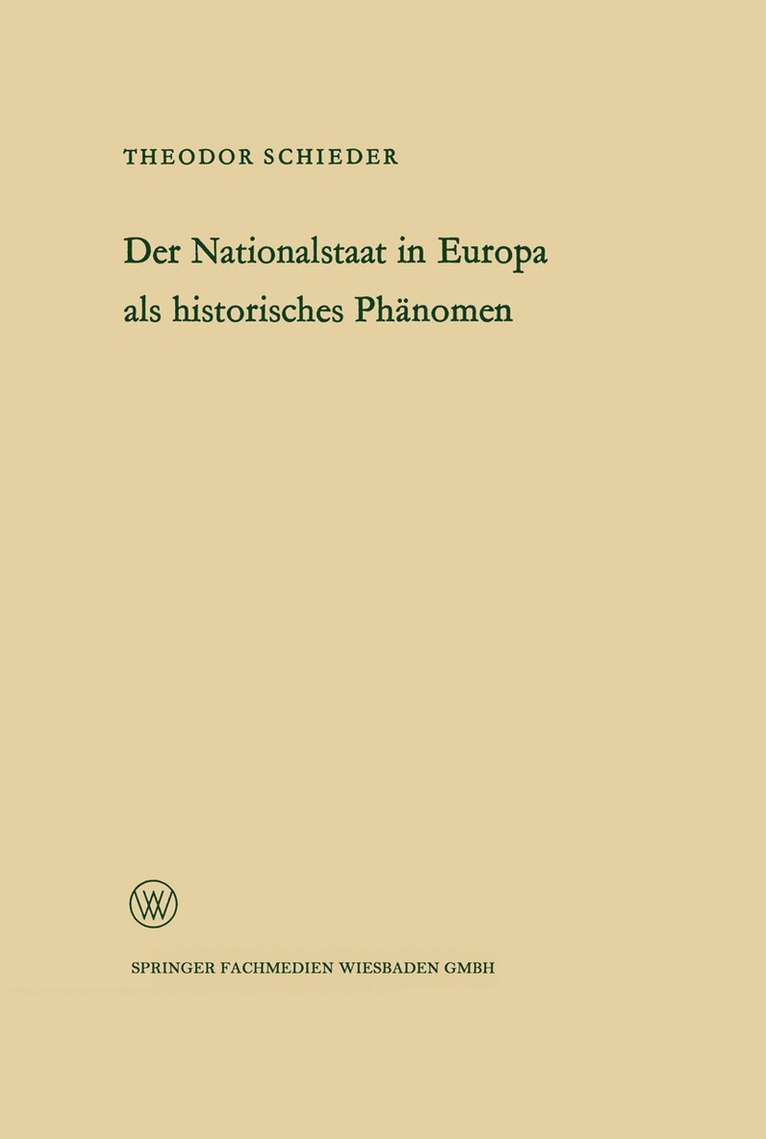 THEODOR SCHIEDER

Der Nationalstaat in Europa als historisches Phänomen

W

SPRINGER FACHMEDIEN WIESBADEN GMBH